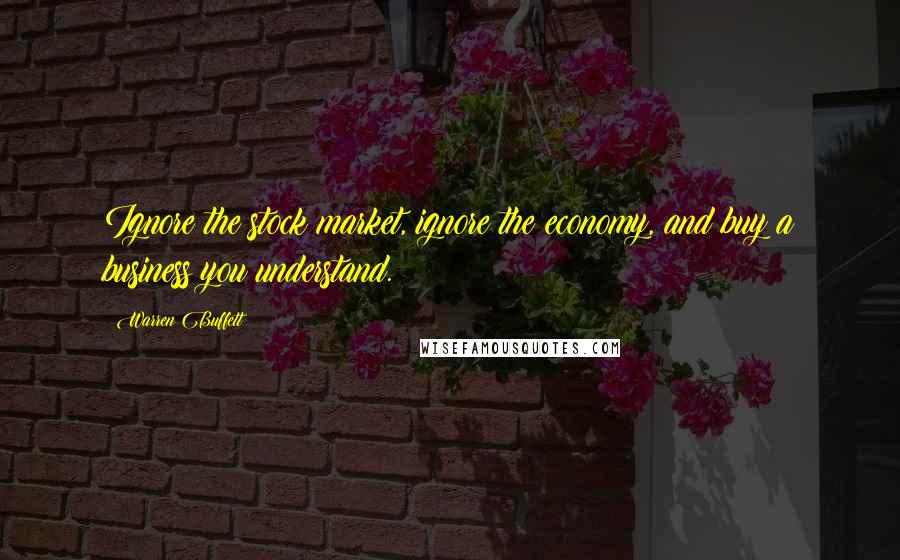 Ignore the stock market, ignore the economy, and buy a business you understand.

Warren Buffett

WISEFAMOUSQUOTES.COM